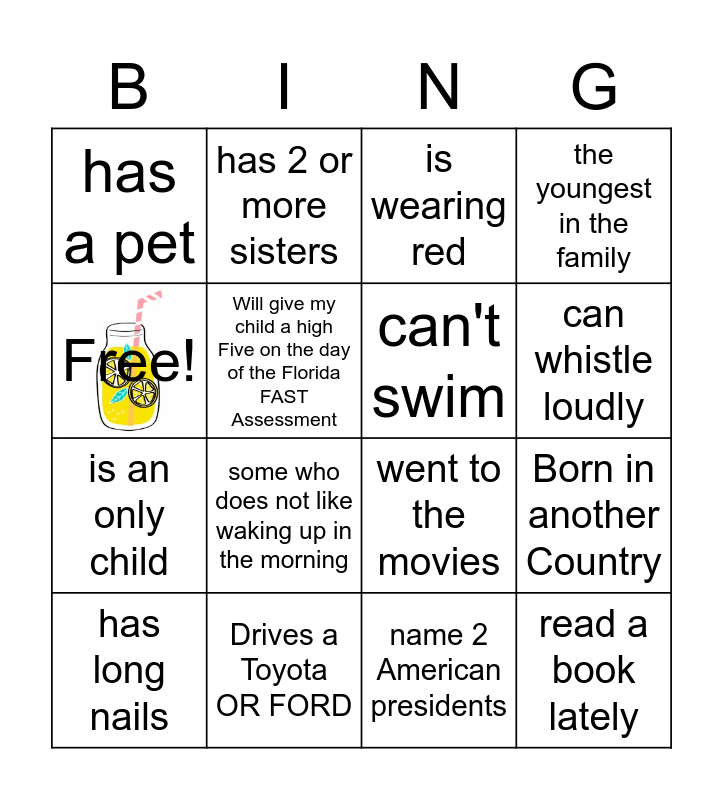 | B | I | N | G |
|---|---|---|---|
| has a pet | has 2 or more sisters | is wearing red | the youngest in the family |
| Free! | Will give my child a high Five on the day of the Florida FAST Assessment | can't swim | can whistle loudly |
| is an only child | some who does not like waking up in the morning | went to the movies | Born in another Country |
| has long nails | Drives a Toyota OR FORD | name 2 American presidents | read a book lately |